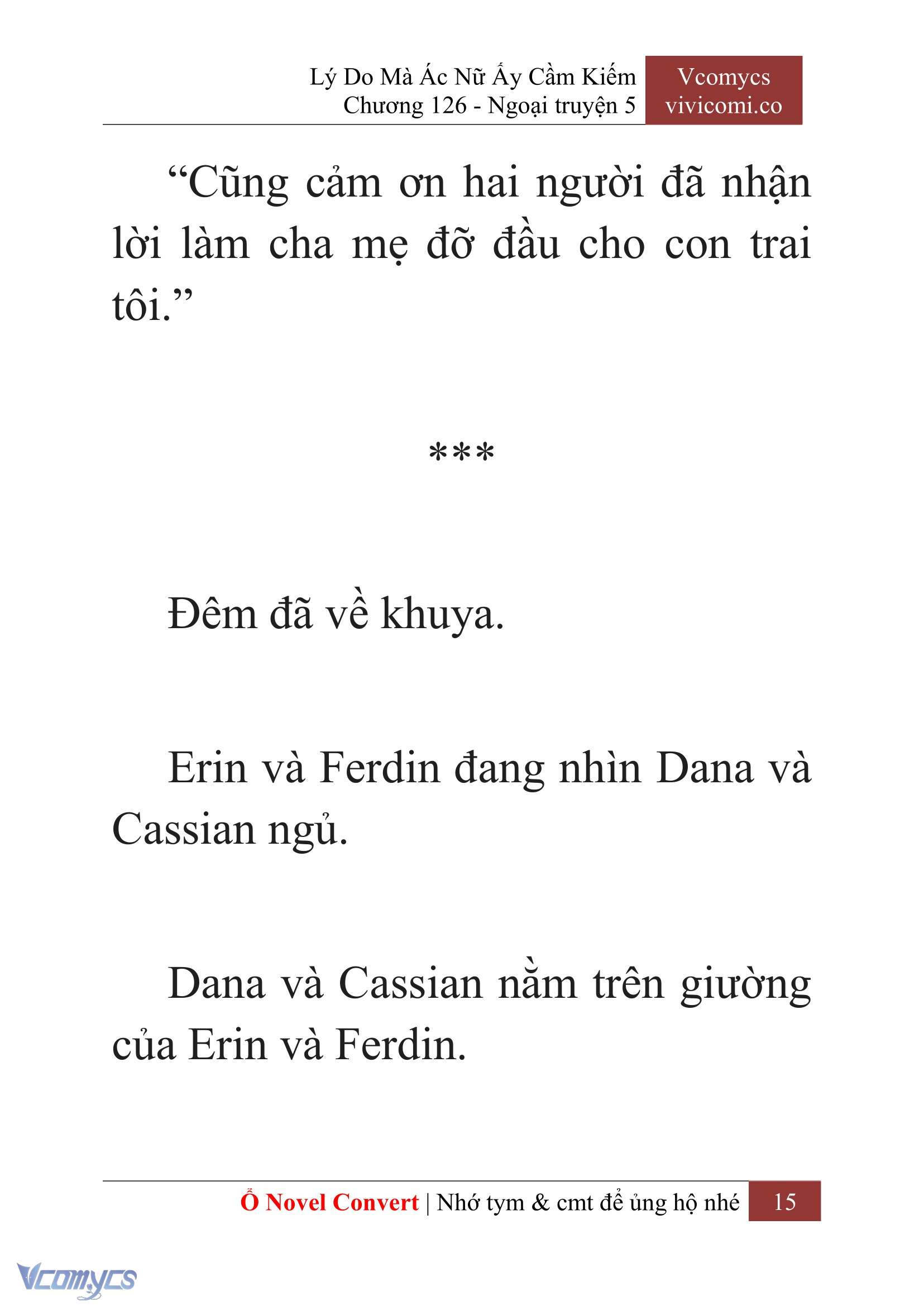 Lý Do Mà Ác Nữ Ấy Cầm Kiếm
Chương 126 - Ngoại truyện 5

Vcomycs
vivicomi.co

“Cũng cảm ơn hai người đã nhận lời làm cha mẹ đỡ đầu cho con trai tôi.”

***

Đêm đã về khuya.

Erin và Ferdin đang nhìn Dana và Cassian ngủ.

Dana và Cassian nằm trên giường của Erin và Ferdin.

Ổ Novel Convert | Nhớ tym & cmt để ủng hộ nhé 15

Vcomycs